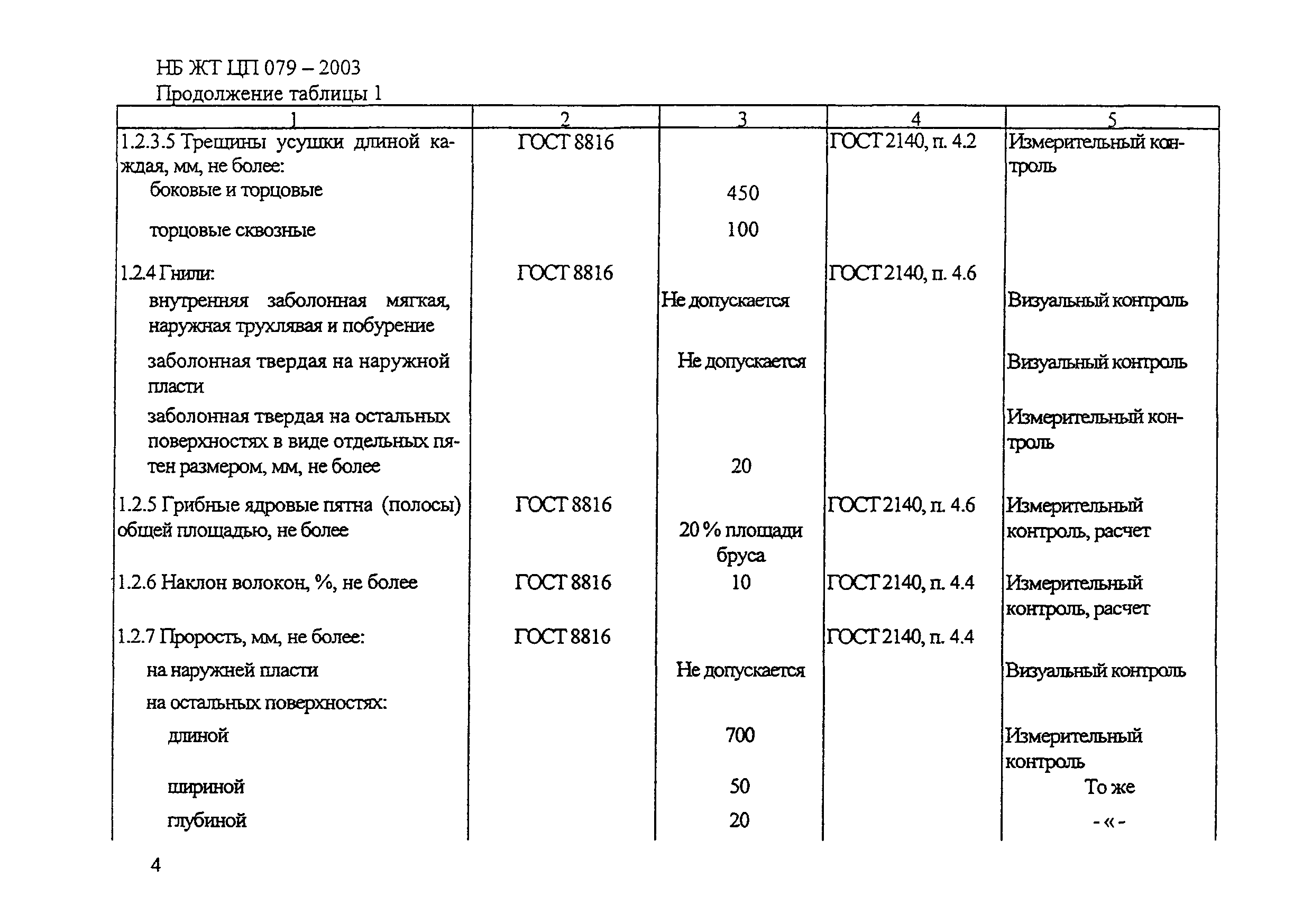 НБ ЖТ ЦП 079 – 2003
Продолжение таблицы 1

| 1 | 2 | 3 | 4 | 5 |
|---|---|---|---|---|
| 1.2.3.5 Трещины усушки длиной каждая, мм, не более: | ГОСТ 8816 | | ГОСТ 2140, п. 4.2 | Измерительный контроль |
| боковые и торцовые | | 450 | | |
| торцовые сквозные | | 100 | | |
| 1.2.4 Гнили: | ГОСТ 8816 | | ГОСТ 2140, п. 4.6 | |
| внутренняя заболонная мягкая, наружная трухлявая и побурение | | Не допускается | | Визуальный контроль |
| заболонная твердая на наружной пласти | | Не допускается | | Визуальный контроль |
| заболонная твердая на остальных поверхностях в виде отдельных пятен размером, мм, не более | | 20 | | Измерительный контроль |
| 1.2.5 Грибные ядровые пятна (полосы) общей площадью, не более | ГОСТ 8816 | 20 % площади бруса | ГОСТ 2140, п. 4.6 | Измерительный контроль, расчет |
| 1.2.6 Наклон волокон, %, не более | ГОСТ 8816 | 10 | ГОСТ 2140, п. 4.4 | Измерительный контроль, расчет |
| 1.2.7 Прорость, мм, не более: | ГОСТ 8816 | | ГОСТ 2140, п. 4.4 | |
| на наружней пласти | | Не допускается | | Визуальный контроль |
| на остальных поверхностях: | | | | |
| длиной | | 700 | | Измерительный контроль |
| шириной | | 50 | | То же |
| глубиной | | 20 | | - « - |

4